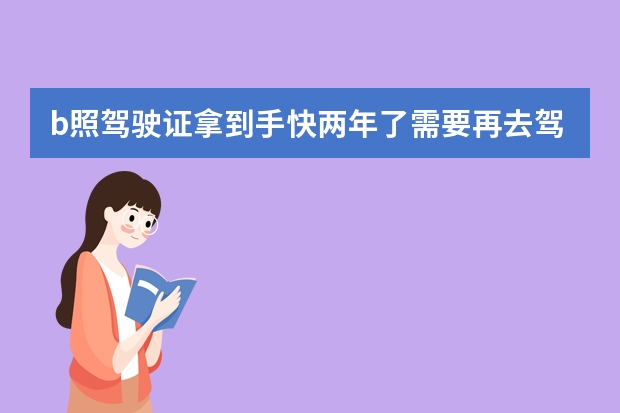 b照驾驶证拿到手快两年了需要再去驾